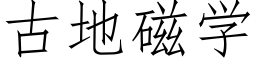 古地磁学